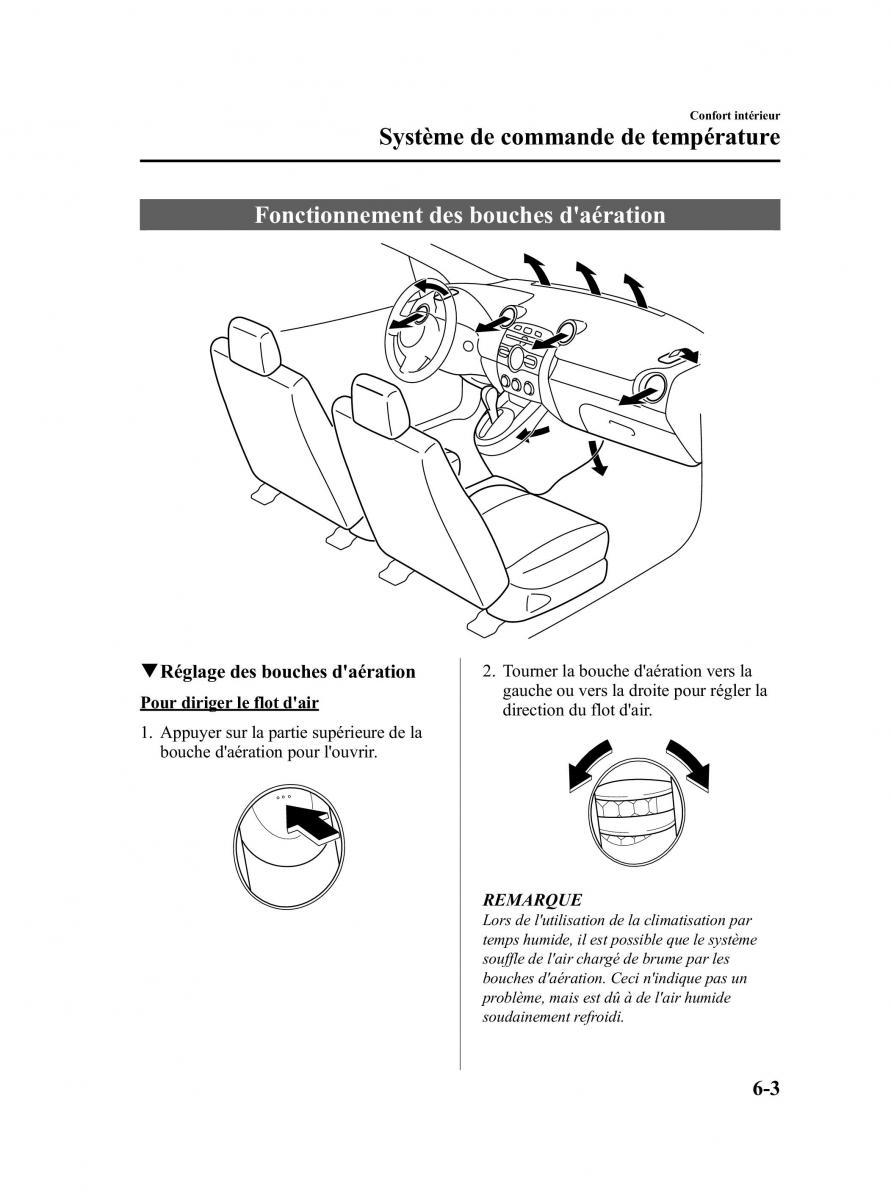 Confort intérieur
Système de commande de température

Fonctionnement des bouches d'aération

▼Réglage des bouches d'aération

Pour diriger le flot d'air

1. Appuyer sur la partie supérieure de la bouche d'aération pour l'ouvrir.

2. Tourner la bouche d'aération vers la gauche ou vers la droite pour régler la direction du flot d'air.

REMARQUE
Lors de l'utilisation de la climatisation par temps humide, il est possible que le système souffle de l'air chargé de brume par les bouches d'aération. Ceci n'indique pas un problème, mais est dû à de l'air humide soudainement refroidi.

6-3